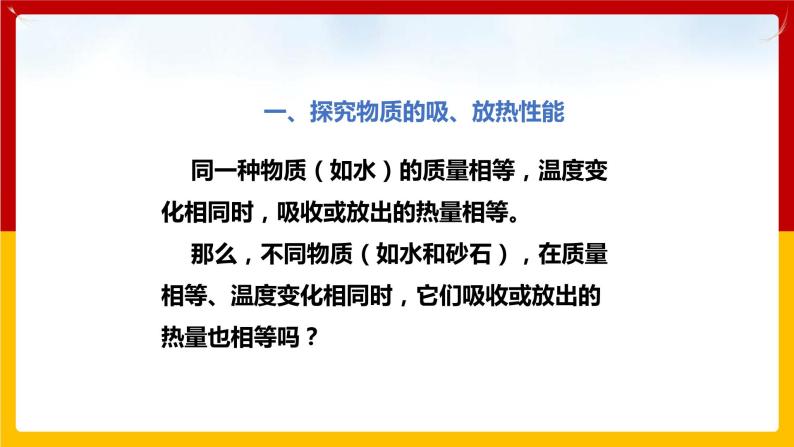 一、探究物质的吸、放热性能

同一种物质（如水）的质量相等，温度变化相同时，吸收或放出的热量相等。

那么，不同物质（如水和砂石），在质量相等、温度变化相同时，它们吸收或放出的热量也相等吗？